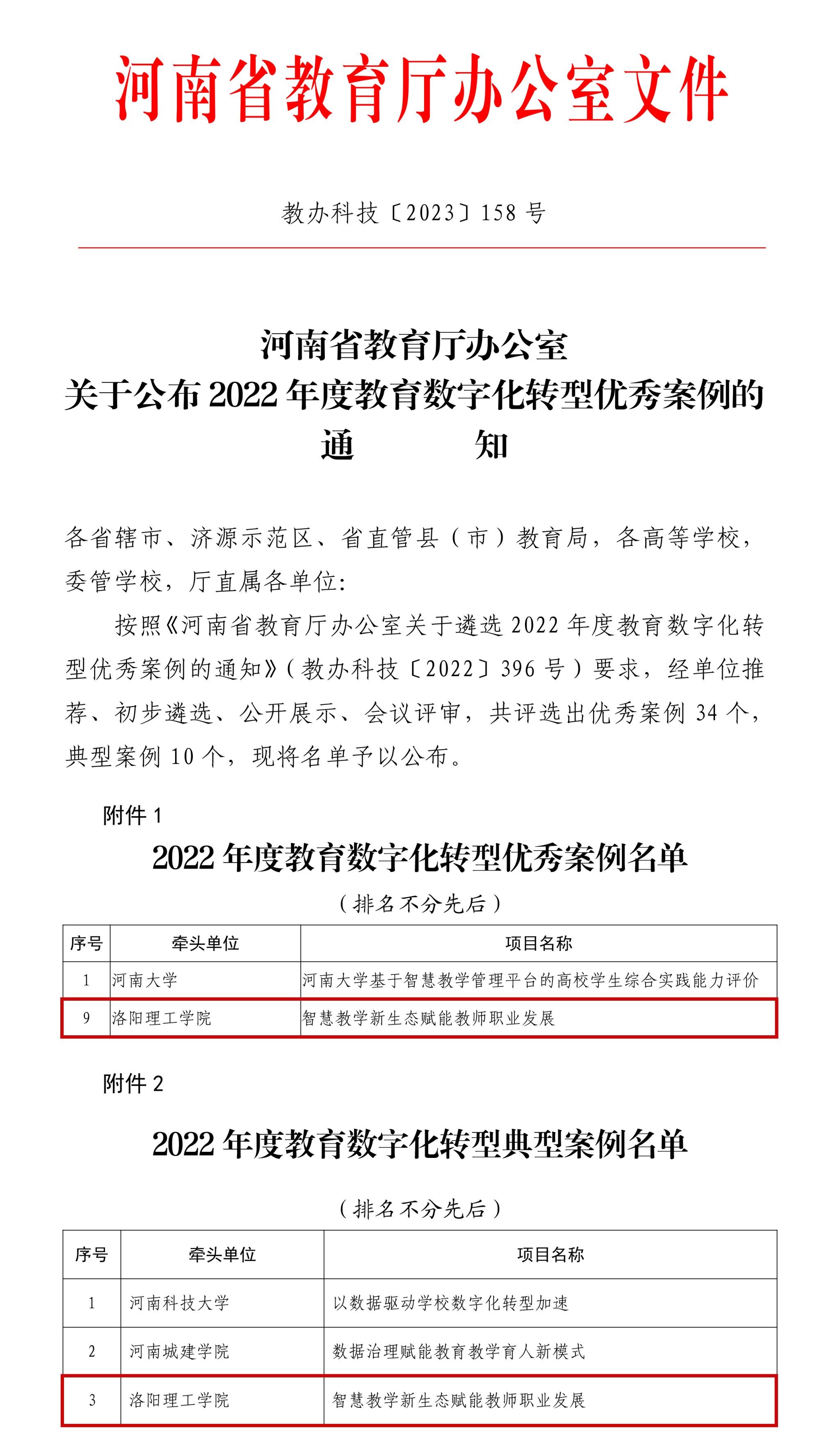 河南省教育厅办公室文件

教办科技〔2023〕158 号

河南省教育厅办公室
关于公布 2022 年度教育数字化转型优秀案例的
通　　知

各省辖市、济源示范区、省直管县（市）教育局，各高等学校，委管学校，厅直属各单位：

按照《河南省教育厅办公室关于遴选 2022 年度教育数字化转型优秀案例的通知》（教办科技〔2022〕396 号）要求，经单位推荐、初步遴选、公开展示、会议评审，共评选出优秀案例 34 个，典型案例 10 个，现将名单予以公布。

附件 1

2022 年度教育数字化转型优秀案例名单

（排名不分先后）

| 序号 | 牵头单位 | 项目名称 |
|---|---|---|
| 1 | 河南大学 | 河南大学基于智慧教学管理平台的高校学生综合实践能力评价 |
| 9 | 洛阳理工学院 | 智慧教学新生态赋能教师职业发展 |

附件 2

2022 年度教育数字化转型典型案例名单

（排名不分先后）

| 序号 | 牵头单位 | 项目名称 |
|---|---|---|
| 1 | 河南科技大学 | 以数据驱动学校数字化转型加速 |
| 2 | 河南城建学院 | 数据治理赋能教育教学育人新模式 |
| 3 | 洛阳理工学院 | 智慧教学新生态赋能教师职业发展 |